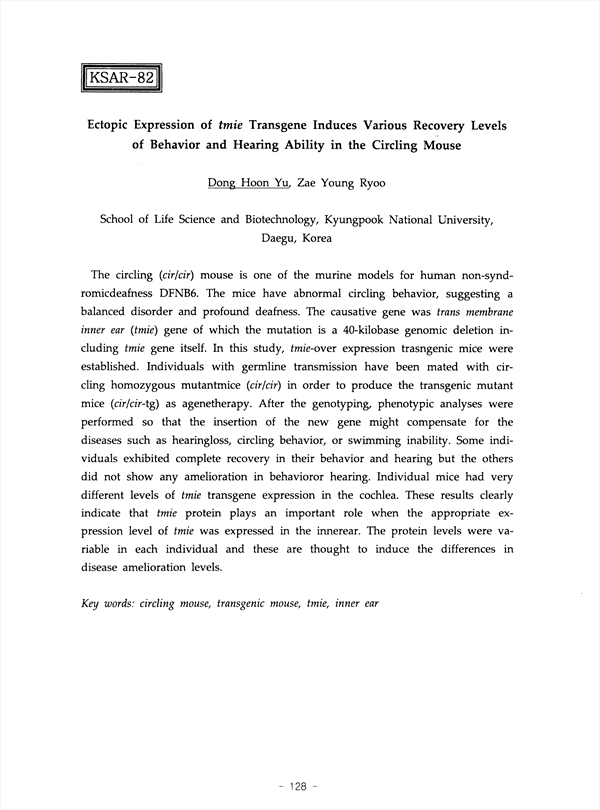 KSAR-82

Ectopic Expression of tmie Transgene Induces Various Recovery Levels of Behavior and Hearing Ability in the Circling Mouse

Dong Hoon Yu, Zae Young Ryoo

School of Life Science and Biotechnology, Kyungpook National University, Daegu, Korea

The circling (cir/cir) mouse is one of the murine models for human non-syndromicdeafness DFNB6. The mice have abnormal circling behavior, suggesting a balanced disorder and profound deafness. The causative gene was trans membrane inner ear (tmie) gene of which the mutation is a 40-kilobase genomic deletion including tmie gene itself. In this study, tmie-over expression trasngenic mice were established. Individuals with germline transmission have been mated with circling homozygous mutantmice (cir/cir) in order to produce the transgenic mutant mice (cir/cir-tg) as agenetherapy. After the genotyping, phenotypic analyses were performed so that the insertion of the new gene might compensate for the diseases such as hearingloss, circling behavior, or swimming inability. Some individuals exhibited complete recovery in their behavior and hearing but the others did not show any amelioration in behavioror hearing. Individual mice had very different levels of tmie transgene expression in the cochlea. These results clearly indicate that tmie protein plays an important role when the appropriate expression level of tmie was expressed in the innerear. The protein levels were variable in each individual and these are thought to induce the differences in disease amelioration levels.

Key words: circling mouse, transgenic mouse, tmie, inner ear

- 128 -